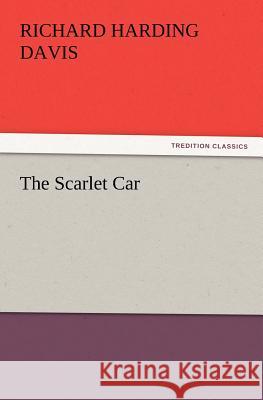 RICHARD HARDING DAVIS

TREDITION CLASSICS

The Scarlet Car

Kraina Książek